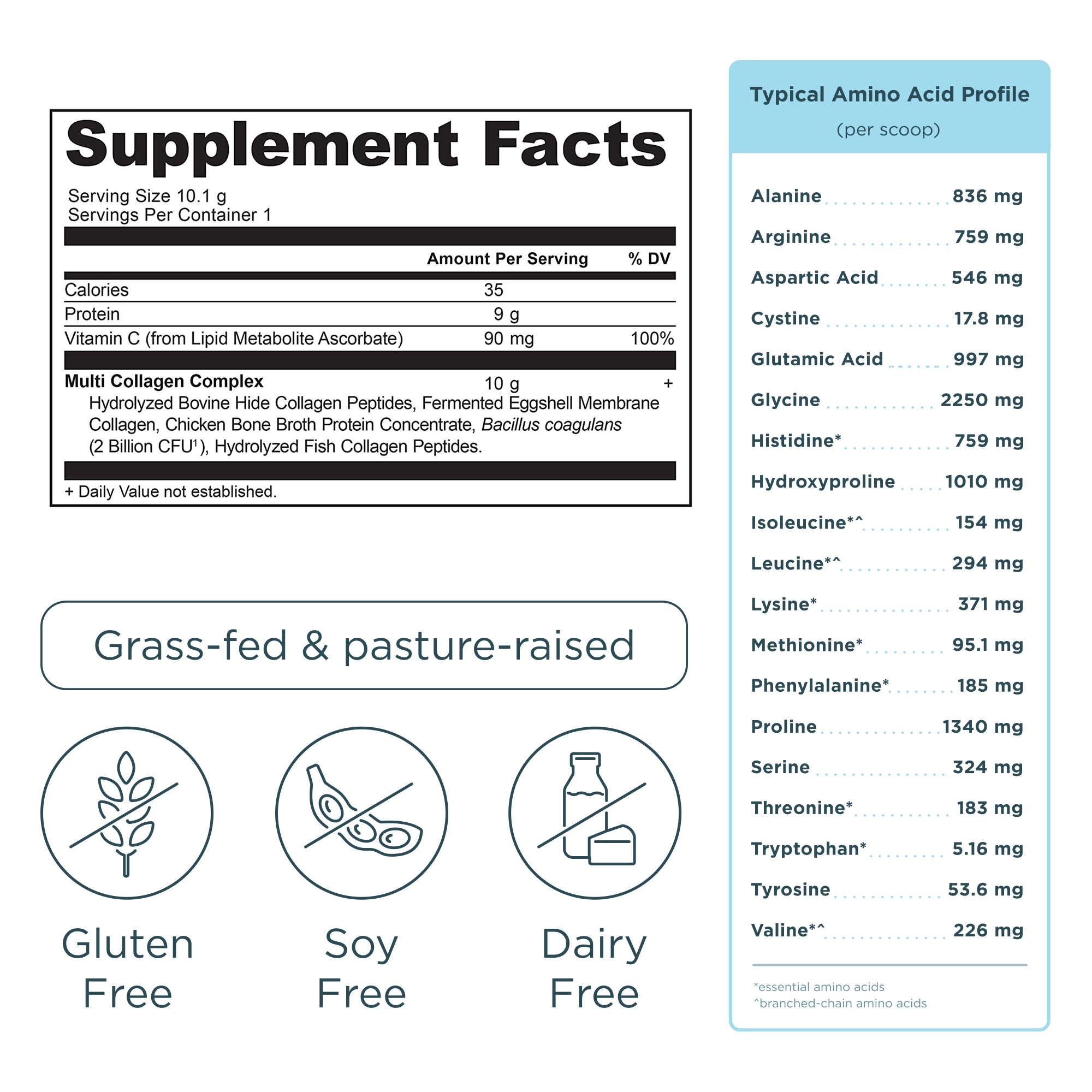 Supplement Facts

Serving Size 10.1 g
Servings Per Container 1

| | Amount Per Serving | % DV |
|---|---|---|
| Calories | 35 | |
| Protein | 9 g | |
| Vitamin C (from Lipid Metabolite Ascorbate) | 90 mg | 100% |
| Multi Collagen Complex | 10 g | + |

Hydrolyzed Bovine Hide Collagen Peptides, Fermented Eggshell Membrane Collagen, Chicken Bone Broth Protein Concentrate, Bacillus coagulans (2 Billion CFU$^1$), Hydrolyzed Fish Collagen Peptides.

+ Daily Value not established.

Grass-fed & pasture-raised

Gluten Free

Soy Free

Dairy Free

Typical Amino Acid Profile
(per scoop)

| | |
|---|---|
| Alanine | 836 mg |
| Arginine | 759 mg |
| Aspartic Acid | 546 mg |
| Cystine | 17.8 mg |
| Glutamic Acid | 997 mg |
| Glycine | 2250 mg |
| Histidine* | 759 mg |
| Hydroxyproline | 1010 mg |
| Isoleucine*^ | 154 mg |
| Leucine*^ | 294 mg |
| Lysine* | 371 mg |
| Methionine* | 95.1 mg |
| Phenylalanine* | 185 mg |
| Proline | 1340 mg |
| Serine | 324 mg |
| Threonine* | 183 mg |
| Tryptophan* | 5.16 mg |
| Tyrosine | 53.6 mg |
| Valine*^ | 226 mg |

*essential amino acids
^branched-chain amino acids